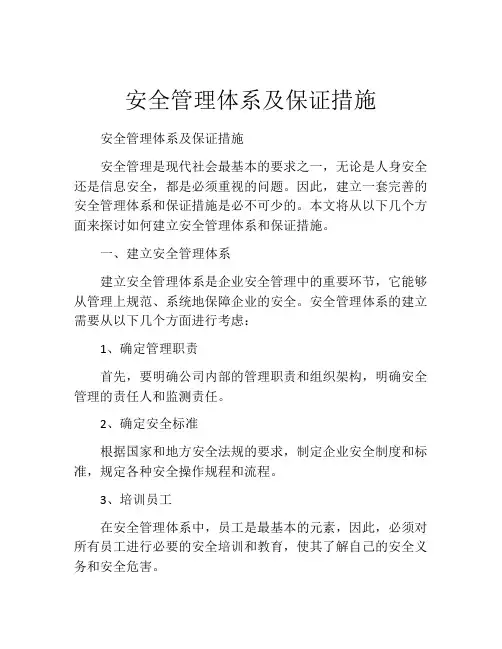 安全管理体系及保证措施

安全管理体系及保证措施

安全管理是现代社会最基本的要求之一，无论是人身安全还是信息安全，都是必须重视的问题。因此，建立一套完善的安全管理体系和保证措施是必不可少的。本文将从以下几个方面来探讨如何建立安全管理体系和保证措施。

一、建立安全管理体系

建立安全管理体系是企业安全管理中的重要环节，它能够从管理上规范、系统地保障企业的安全。安全管理体系的建立需要从以下几个方面进行考虑：

1、确定管理职责

首先，要明确公司内部的管理职责和组织架构，明确安全管理的责任人和监测责任。

2、确定安全标准

根据国家和地方安全法规的要求，制定企业安全制度和标准，规定各种安全操作规程和流程。

3、培训员工

在安全管理体系中，员工是最基本的元素，因此，必须对所有员工进行必要的安全培训和教育，使其了解自己的安全义务和安全危害。